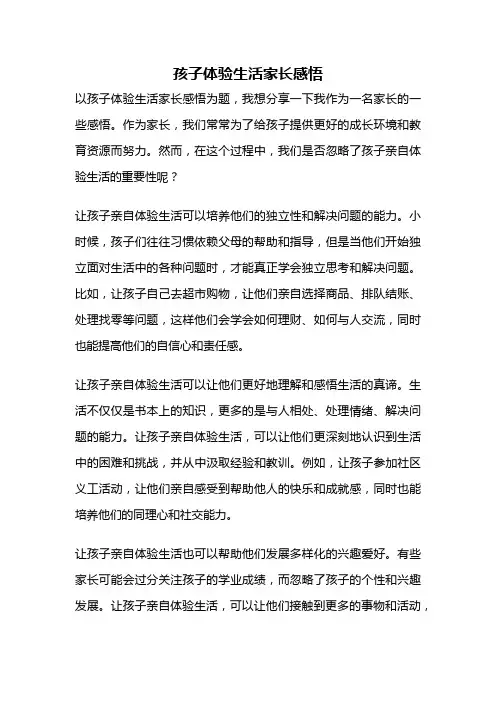 孩子体验生活家长感悟

以孩子体验生活家长感悟为题，我想分享一下我作为一名家长的一些感悟。作为家长，我们常常为了给孩子提供更好的成长环境和教育资源而努力。然而，在这个过程中，我们是否忽略了孩子亲自体验生活的重要性呢？

让孩子亲自体验生活可以培养他们的独立性和解决问题的能力。小时候，孩子们往往习惯依赖父母的帮助和指导，但是当他们开始独立面对生活中的各种问题时，才能真正学会独立思考和解决问题。比如，让孩子自己去超市购物，让他们亲自选择商品、排队结账、处理找零等问题，这样他们会学会如何理财、如何与人交流，同时也能提高他们的自信心和责任感。

让孩子亲自体验生活可以让他们更好地理解和感悟生活的真谛。生活不仅仅是书本上的知识，更多的是与人相处、处理情绪、解决问题的能力。让孩子亲自体验生活，可以让他们更深刻地认识到生活中的困难和挑战，并从中汲取经验和教训。例如，让孩子参加社区义工活动，让他们亲自感受到帮助他人的快乐和成就感，同时也能培养他们的同理心和社交能力。

让孩子亲自体验生活也可以帮助他们发展多样化的兴趣爱好。有些家长可能会过分关注孩子的学业成绩，而忽略了孩子的个性和兴趣发展。让孩子亲自体验生活，可以让他们接触到更多的事物和活动，